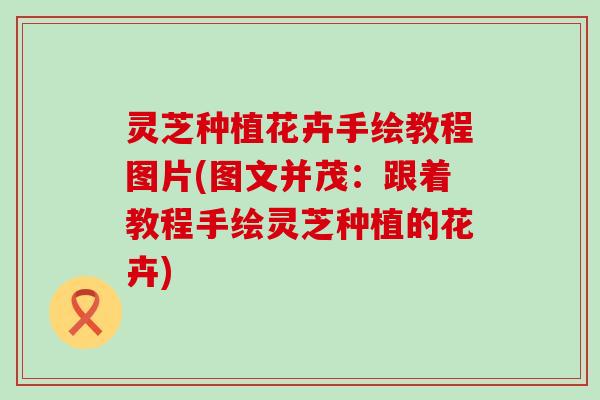 灵芝种植花卉手绘教程图片(图文并茂：跟着教程手绘灵芝种植的花卉)